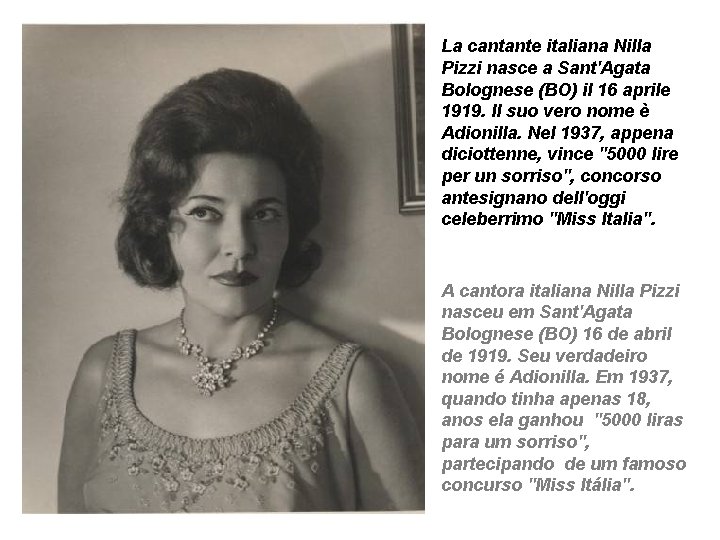 La cantante italiana Nilla Pizzi nasce a Sant'Agata Bolognese (BO) il 16 aprile 1919. Il suo vero nome è Adionilla. Nel 1937, appena diciottenne, vince "5000 lire per un sorriso", concorso antesignano dell'oggi celeberrimo "Miss Italia".

A cantora italiana Nilla Pizzi nasceu em Sant'Agata Bolognese (BO) 16 de abril de 1919. Seu verdadeiro nome é Adionilla. Em 1937, quando tinha apenas 18, anos ela ganhou "5000 liras para um sorriso", partecipando de um famoso concurso "Miss Itália".